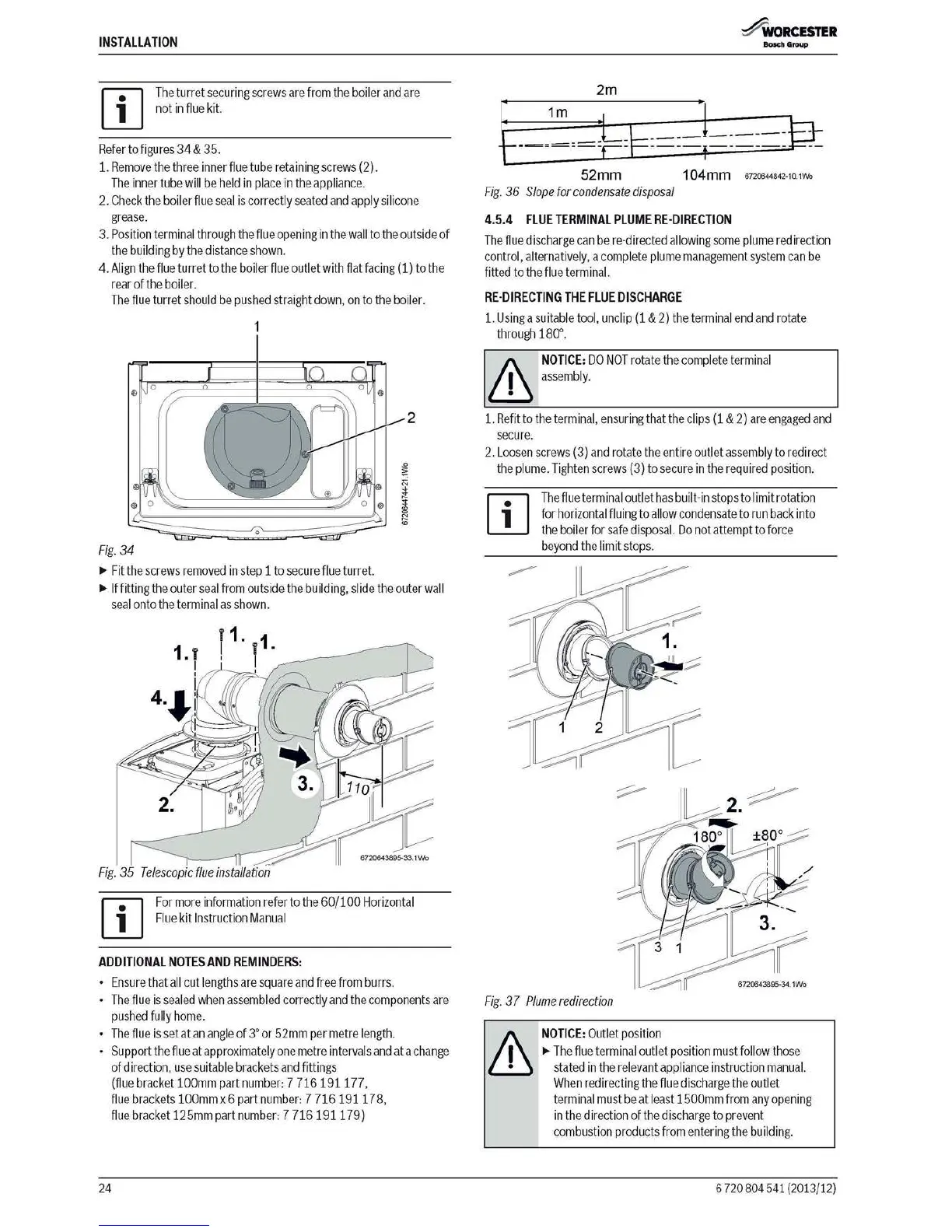 INSTALLATION

WORCESTER
Bosch Group

The turret securing screws are from the boiler and are not in flue kit.

Refer to figures 34 & 35.

1. Remove the three inner flue tube retaining screws (2). The inner tube will be held in place in the appliance.
2. Check the boiler flue seal is correctly seated and apply silicone grease.
3. Position terminal through the flue opening in the wall to the outside of the building by the distance shown.
4. Align the flue turret to the boiler flue outlet with flat facing (1) to the rear of the boiler. The flue turret should be pushed straight down, on to the boiler.

1

2

6720644744-21.1Wo

Fig. 34

▶ Fit the screws removed in step 1 to secure flue turret.
▶ If fitting the outer seal from outside the building, slide the outer wall seal onto the terminal as shown.

1. 1. 1.

4.

2.

3.

110

6720643895-33.1Wo

Fig. 35 Telescopic flue installation

For more information refer to the 60/100 Horizontal Flue kit Instruction Manual

ADDITIONAL NOTES AND REMINDERS:

• Ensure that all cut lengths are square and free from burrs.
• The flue is sealed when assembled correctly and the components are pushed fully home.
• The flue is set at an angle of 3° or 52mm per metre length.
• Support the flue at approximately one metre intervals and at a change of direction, use suitable brackets and fittings (flue bracket 100mm part number: 7 716 191 177, flue brackets 100mm x 6 part number: 7 716 191 178, flue bracket 125mm part number: 7 716 191 179)

2m

1m

52mm

104mm

6720644842-10.1Wo

Fig. 36 Slope for condensate disposal

4.5.4 FLUE TERMINAL PLUME RE-DIRECTION

The flue discharge can be re-directed allowing some plume redirection control, alternatively, a complete plume management system can be fitted to the flue terminal.

RE-DIRECTING THE FLUE DISCHARGE

1. Using a suitable tool, unclip (1 & 2) the terminal end and rotate through 180°.

NOTICE: DO NOT rotate the complete terminal assembly.

1. Refit to the terminal, ensuring that the clips (1 & 2) are engaged and secure.
2. Loosen screws (3) and rotate the entire outlet assembly to redirect the plume. Tighten screws (3) to secure in the required position.

The flue terminal outlet has built-in stops to limit rotation for horizontal fluing to allow condensate to run back into the boiler for safe disposal. Do not attempt to force beyond the limit stops.

1.

1 2

2.

180°

±80°

3.

3 1

6720643895-34.1Wo

Fig. 37 Plume redirection

NOTICE: Outlet position

▶ The flue terminal outlet position must follow those stated in the relevant appliance instruction manual. When redirecting the flue discharge the outlet terminal must be at least 1500mm from any opening in the direction of the discharge to prevent combustion products from entering the building.

24

6 720 804 541 (2013/12)